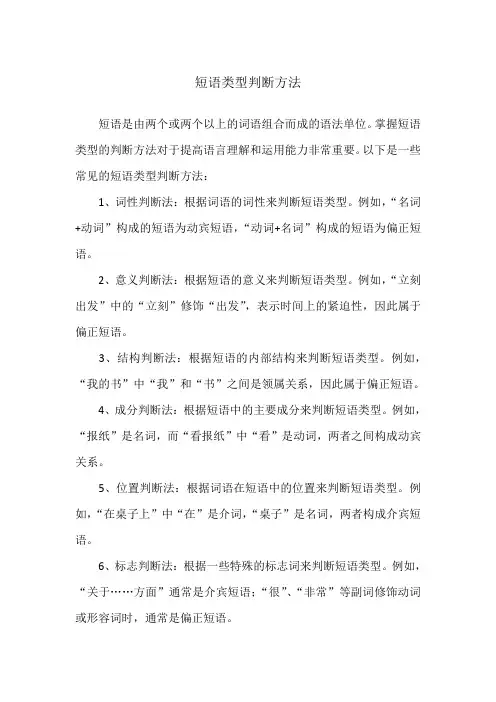 短语类型判断方法

短语是由两个或两个以上的词语组合而成的语法单位。掌握短语类型的判断方法对于提高语言理解和运用能力非常重要。以下是一些常见的短语类型判断方法：

1、词性判断法：根据词语的词性来判断短语类型。例如，“名词+动词”构成的短语为动宾短语，“动词+名词”构成的短语为偏正短语。

2、意义判断法：根据短语的意义来判断短语类型。例如，“立刻出发”中的“立刻”修饰“出发”，表示时间上的紧迫性，因此属于偏正短语。

3、结构判断法：根据短语的内部结构来判断短语类型。例如，“我的书”中“我”和“书”之间是领属关系，因此属于偏正短语。

4、成分判断法：根据短语中的主要成分来判断短语类型。例如，“报纸”是名词，而“看报纸”中“看”是动词，两者之间构成动宾关系。

5、位置判断法：根据词语在短语中的位置来判断短语类型。例如，“在桌子上”中“在”是介词，“桌子”是名词，两者构成介宾短语。

6、标志判断法：根据一些特殊的标志词来判断短语类型。例如，“关于……方面”通常是介宾短语；“很”、“非常”等副词修饰动词或形容词时，通常是偏正短语。